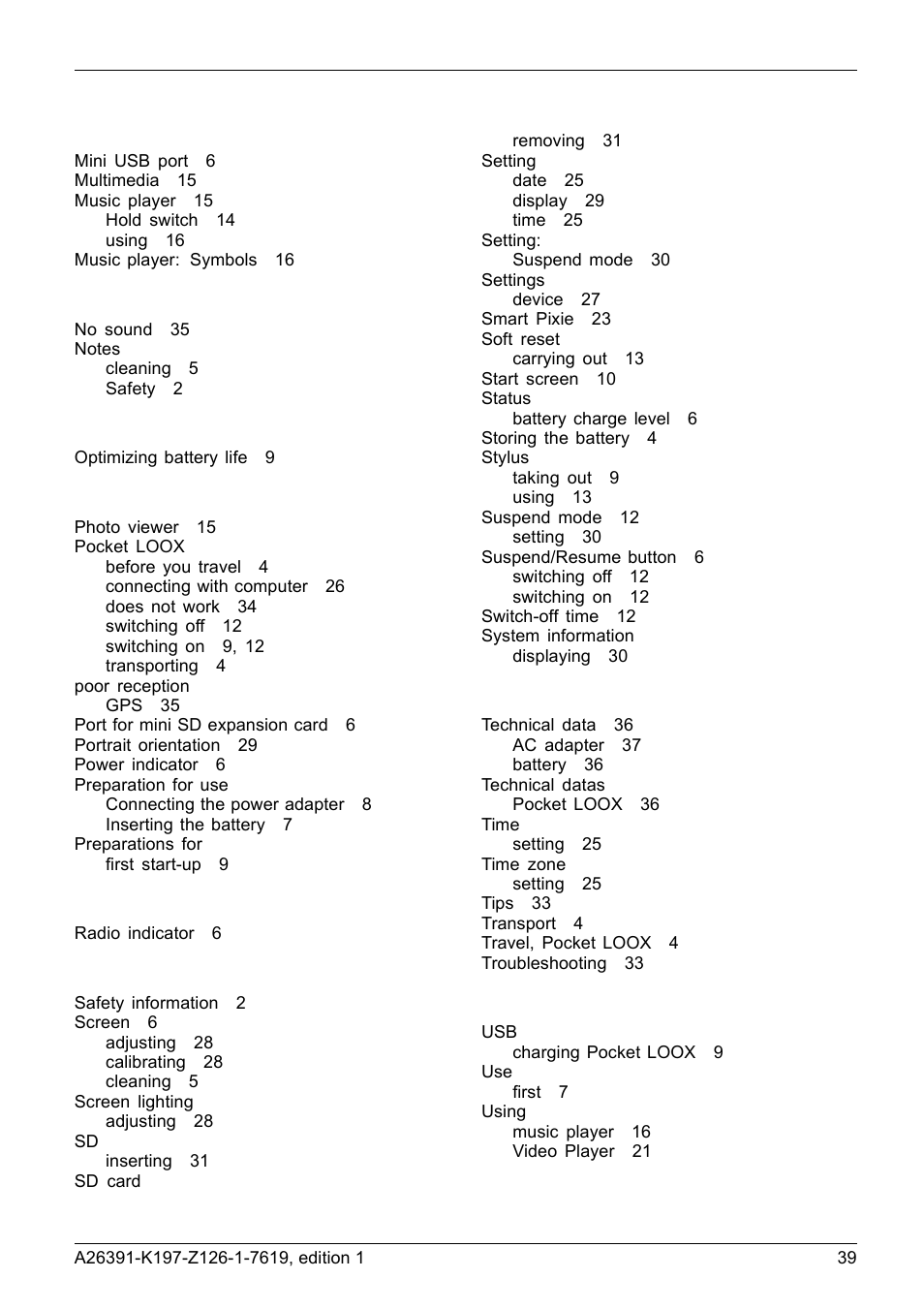 Mini USB port 6
Multimedia 15
Music player 15
Hold switch 14
using 16
Music player: Symbols 16

No sound 35
Notes
cleaning 5
Safety 2

Optimizing battery life 9

Photo viewer 15
Pocket LOOX
before you travel 4
connecting with computer 26
does not work 34
switching off 12
switching on 9, 12
transporting 4
poor reception
GPS 35
Port for mini SD expansion card 6
Portrait orientation 29
Power indicator 6
Preparation for use
Connecting the power adapter 8
Inserting the battery 7
Preparations for
first start-up 9

Radio indicator 6

Safety information 2
Screen 6
adjusting 28
calibrating 28
cleaning 5
Screen lighting
adjusting 28
SD
inserting 31
SD card

removing 31
Setting
date 25
display 29
time 25
Setting:
Suspend mode 30
Settings
device 27
Smart Pixie 23
Soft reset
carrying out 13
Start screen 10
Status
battery charge level 6
Storing the battery 4
Stylus
taking out 9
using 13
Suspend mode 12
setting 30
Suspend/Resume button 6
switching off 12
switching on 12
Switch-off time 12
System information
displaying 30

Technical data 36
AC adapter 37
battery 36
Technical datas
Pocket LOOX 36
Time
setting 25
Time zone
setting 25
Tips 33
Transport 4
Travel, Pocket LOOX 4
Troubleshooting 33

USB
charging Pocket LOOX 9
Use
first 7
Using
music player 16
Video Player 21

A26391-K197-Z126-1-7619, edition 1 39